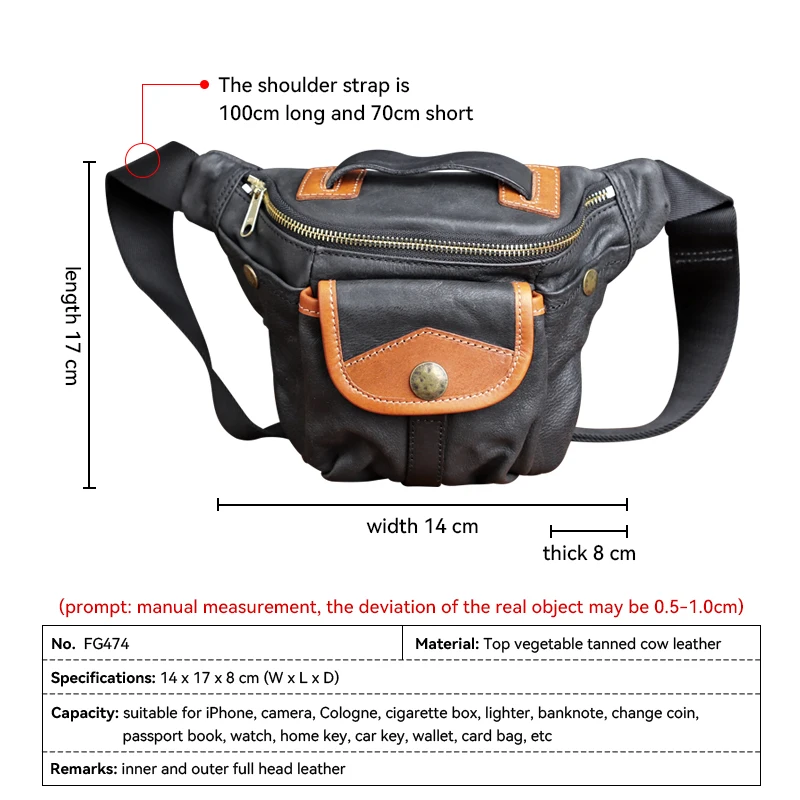 The shoulder strap is 100cm long and 70cm short

length 17 cm

width 14 cm

thick 8 cm

(prompt: manual measurement, the deviation of the real object may be 0.5-1.0cm)

| No. FG474 | Material: Top vegetable tanned cow leather |
|---|---|
| Specifications: 14 x 17 x 8 cm (W x L x D) | |
| Capacity: suitable for iPhone, camera, Cologne, cigarette box, lighter, banknote, change coin, passport book, watch, home key, car key, wallet, card bag, etc | |
| Remarks: inner and outer full head leather | |